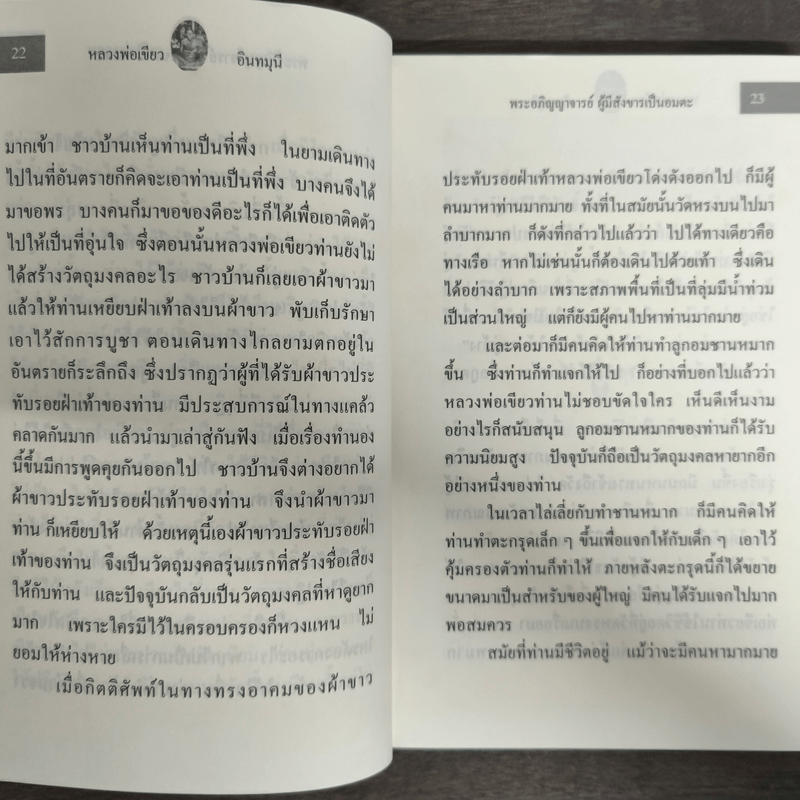 22 หลวงพ่อเขียว อินทมุนี

มากเข้า ชาวบ้านเห็นท่านเป็นที่พึ่ง ในยามเดินทางไปในที่อันตรายก็คิดจะเอาท่านเป็นที่พึ่ง บางคนจึงได้มาขอพร บางคนก็มาขอของดีอะไรก็ได้เพื่อเอาติดตัวไปให้เป็นที่อุ่นใจ ซึ่งตอนนั้นหลวงพ่อเขียวท่านยังไม่ได้สร้างวัตถุมงคลอะไร ชาวบ้านก็เลยเอาผ้าขาวมาแล้วให้ท่านเหยียบฝ่าเท้าลงบนผ้าขาว พับเก็บรักษาเอาไว้สักการบูชา ตอนเดินทางไกลยามตกอยู่ในอันตรายก็ระลึกถึง ซึ่งปรากฏว่าผู้ที่ได้รับผ้าขาวประทับรอยฝ่าเท้าของท่าน มีประสบการณ์ในทางแคล้วคลาดกันมาก แล้วนำมาเล่าสู่กันฟัง เมื่อเรื่องทำนองนี้ขึ้นมีการพูดคุยกันออกไป ชาวบ้านจึงต่างอยากได้ผ้าขาวประทับรอยฝ่าเท้าของท่าน จึงนำผ้าขาวมาท่าน ก็เหยียบให้ ด้วยเหตุนี้เองผ้าขาวประทับรอยฝ่าเท้าของท่าน จึงเป็นวัตถุมงคลรุ่นแรกที่สร้างชื่อเสียงให้กับท่าน และปัจจุบันกลับเป็นวัตถุมงคลที่หาดูยากมาก เพราะใครมีไว้ในครอบครองก็หวงแหน ไม่ยอมให้ห่างหาย

เมื่อกิตติศัพท์ในทางทรงอาคมของผ้าขาว

พระอภิญญาจารย์ ผู้มีสังขารเป็นอมตะ 23

ประทับรอยฝ่าเท้าหลวงพ่อเขียวโด่งดังออกไป ก็มีผู้คนมาหาท่านมากมาย ทั้งที่ในสมัยนั้นวัดหรงบนไปมาลำบากมาก ก็ดังที่กล่าวไปแล้วว่า ไปได้ทางเดียวคือทางเรือ หากไม่เช่นนั้นก็ต้องเดินไปด้วยเท้า ซึ่งเดินได้อย่างลำบาก เพราะสภาพพื้นที่เป็นที่ลุ่มมีน้ำท่วมเป็นส่วนใหญ่ แต่ก็ยังมีผู้คนไปหาท่านมากมาย

และต่อมาก็มีคนคิดให้ท่านทำลูกอมชานหมากขึ้น ซึ่งท่านก็ทำแจกให้ไป ก็อย่างที่บอกไปแล้วว่าหลวงพ่อเขียวท่านไม่ชอบขัดใจใคร เห็นดีเห็นงามอย่างไรก็สนับสนุน ลูกอมชานหมากของท่านก็ได้รับความนิยมสูง ปัจจุบันก็ถือเป็นวัตถุมงคลหายากอีกอย่างหนึ่งของท่าน

ในเวลาไล่เลี่ยกับทำชานหมาก ก็มีคนคิดให้ท่านทำตะกรุดเล็ก ๆ ขึ้นเพื่อแจกให้กับเด็ก ๆ เอาไว้คุ้มครองตัวท่านก็ทำให้ ภายหลังตะกรุดนี้ก็ได้ขยายขนาดมาเป็นสำหรับของผู้ใหญ่ มีคนได้รับแจกไปมากพอสมควร

สมัยที่ท่านมีชีวิตอยู่ แม้ว่าจะมีคนหามากมาย